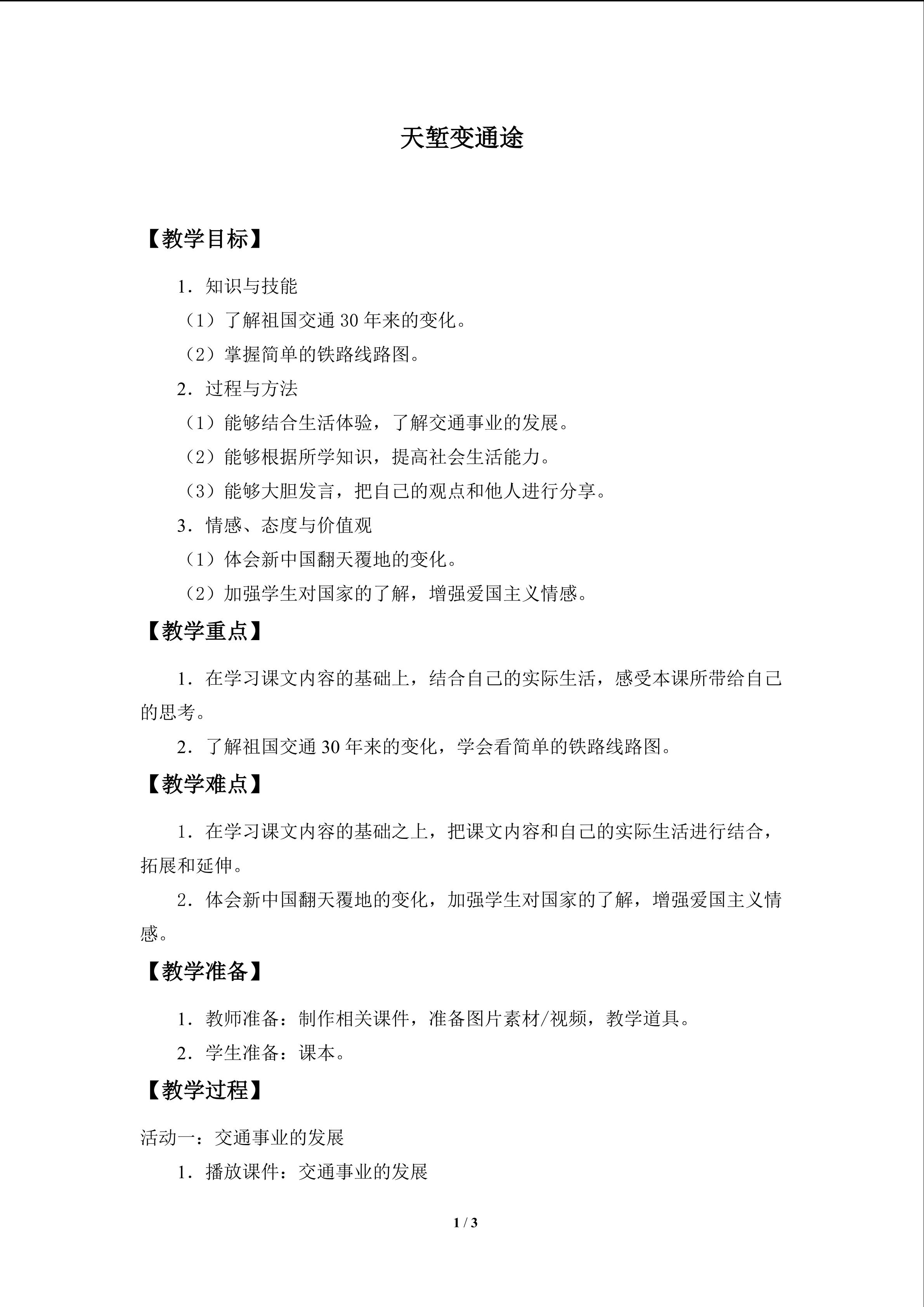 天堑变通途

【教学目标】

1．知识与技能

（1）了解祖国交通30年来的变化。

（2）掌握简单的铁路线路图。

2．过程与方法

（1）能够结合生活体验，了解交通事业的发展。

（2）能够根据所学知识，提高社会生活能力。

（3）能够大胆发言，把自己的观点和他人进行分享。

3．情感、态度与价值观

（1）体会新中国翻天覆地的变化。

（2）加强学生对国家的了解，增强爱国主义情感。

【教学重点】

1．在学习课文内容的基础上，结合自己的实际生活，感受本课所带给自己的思考。

2．了解祖国交通30年来的变化，学会看简单的铁路线路图。

【教学难点】

1．在学习课文内容的基础之上，把课文内容和自己的实际生活进行结合，拓展和延伸。

2．体会新中国翻天覆地的变化，加强学生对国家的了解，增强爱国主义情感。

【教学准备】

1．教师准备：制作相关课件，准备图片素材/视频，教学道具。

2．学生准备：课本。

【教学过程】

活动一：交通事业的发展

1．播放课件：交通事业的发展

1 / 3